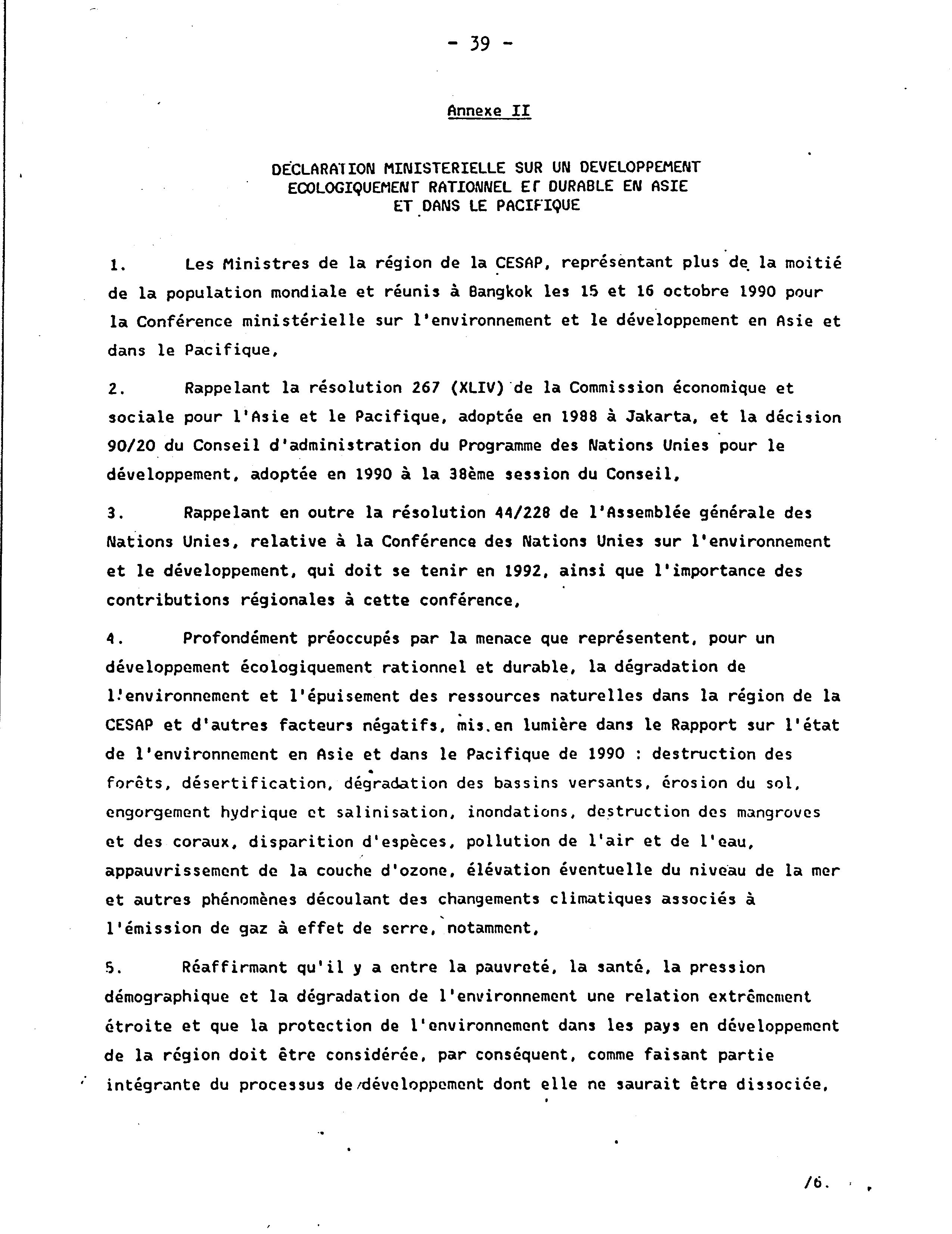 - 39 -

Annexe II

DECLARATION MINISTERIELLE SUR UN DEVELOPPEMENT ECOLOGIQUEMENT RATIONNEL ET DURABLE EN ASIE ET DANS LE PACIFIQUE

1. Les Ministres de la région de la CESAP, représentant plus de la moitié de la population mondiale et réunis à Bangkok les 15 et 16 octobre 1990 pour la Conférence ministérielle sur l'environnement et le développement en Asie et dans le Pacifique,

2. Rappelant la résolution 267 (XLIV) de la Commission économique et sociale pour l'Asie et le Pacifique, adoptée en 1988 à Jakarta, et la décision 90/20 du Conseil d'administration du Programme des Nations Unies pour le développement, adoptée en 1990 à la 38ème session du Conseil,

3. Rappelant en outre la résolution 44/228 de l'Assemblée générale des Nations Unies, relative à la Conférence des Nations Unies sur l'environnement et le développement, qui doit se tenir en 1992, ainsi que l'importance des contributions régionales à cette conférence,

4. Profondément préoccupés par la menace que représentent, pour un développement écologiquement rationnel et durable, la dégradation de l'environnement et l'épuisement des ressources naturelles dans la région de la CESAP et d'autres facteurs négatifs, mis en lumière dans le Rapport sur l'état de l'environnement en Asie et dans le Pacifique de 1990 : destruction des forêts, désertification, dégradation des bassins versants, érosion du sol, engorgement hydrique et salinisation, inondations, destruction des mangroves et des coraux, disparition d'espèces, pollution de l'air et de l'eau, appauvrissement de la couche d'ozone, élévation éventuelle du niveau de la mer et autres phénomènes découlant des changements climatiques associés à l'émission de gaz à effet de serre, notamment,

5. Réaffirmant qu'il y a entre la pauvreté, la santé, la pression démographique et la dégradation de l'environnement une relation extrêmement étroite et que la protection de l'environnement dans les pays en développement de la région doit être considérée, par conséquent, comme faisant partie intégrante du processus de développement dont elle ne saurait être dissociée,

/6.